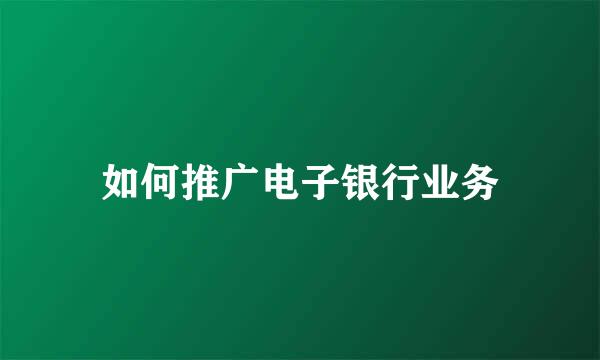 如何推广电子银行业务